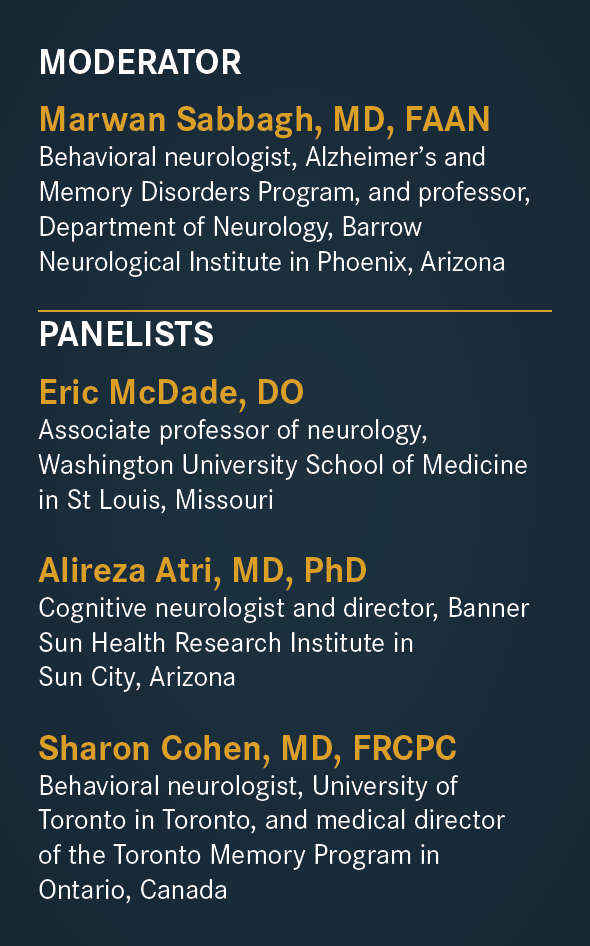 MODERATOR

Marwan Sabbagh, MD, FAAN
Behavioral neurologist, Alzheimer's and Memory Disorders Program, and professor, Department of Neurology, Barrow Neurological Institute in Phoenix, Arizona

PANELISTS

Eric McDade, DO
Associate professor of neurology, Washington University School of Medicine in St Louis, Missouri

Alireza Atri, MD, PhD
Cognitive neurologist and director, Banner Sun Health Research Institute in Sun City, Arizona

Sharon Cohen, MD, FRCPC
Behavioral neurologist, University of Toronto in Toronto, and medical director of the Toronto Memory Program in Ontario, Canada